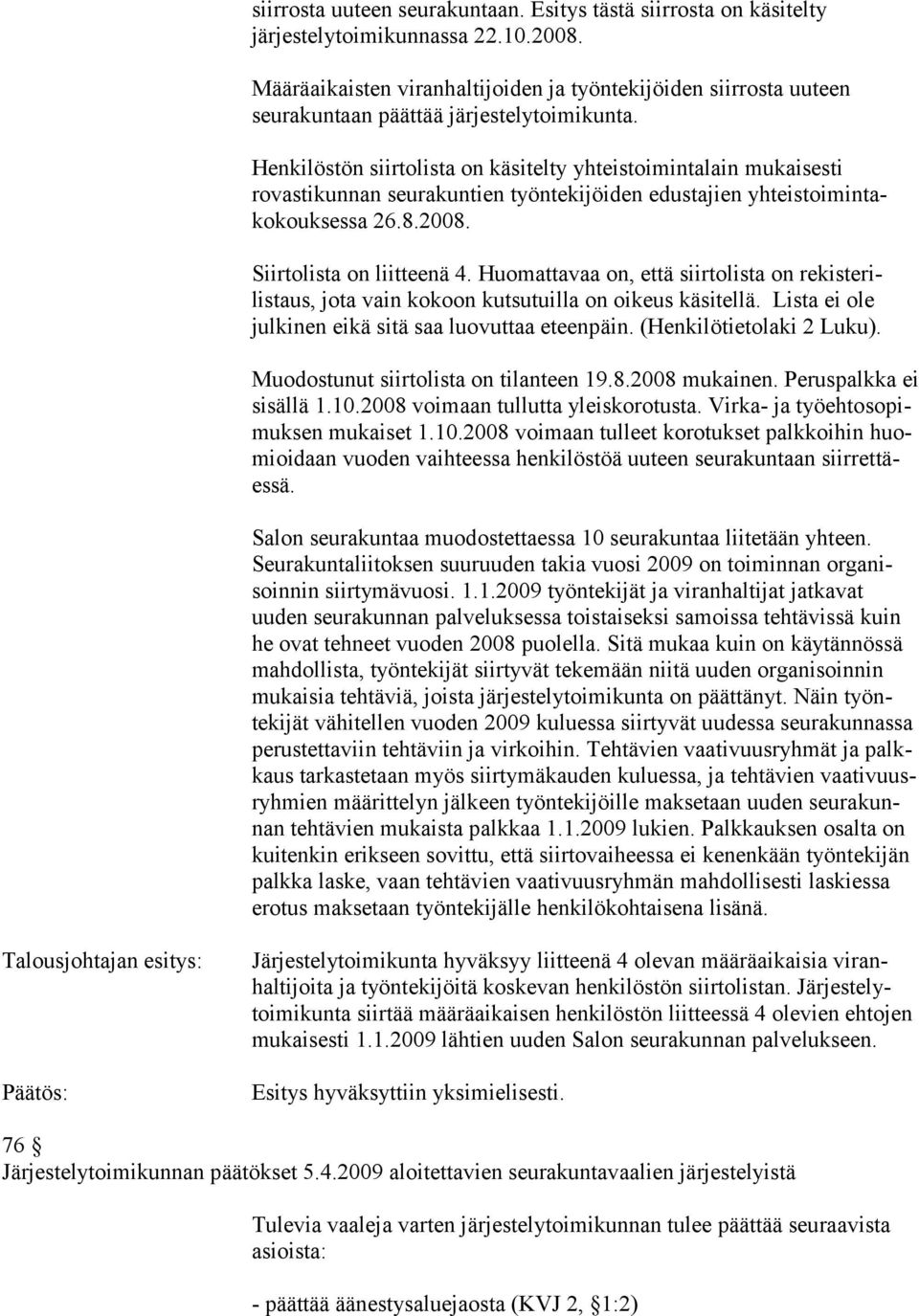 siirrosta uuteen seurakuntaan. Esitys tästä siirrosta on käsitelty järjestelytoimikunnassa 22.10.2008.

Määräaikaisten viranhaltijoiden ja työntekijöiden siirrosta uuteen seurakuntaan päättää järjestelytoimikunta.

Henkilöstön siirtolista on käsitelty yhteistoimintalain mukaisesti rovastikunnan seurakuntien työntekijöiden edustajien yhteistoimintakokouksessa 26.8.2008.

Siirtolista on liitteenä 4. Huomattavaa on, että siirtolista on rekisterilistaus, jota vain kokoon kutsutuilla on oikeus käsitellä. Lista ei ole julkinen eikä sitä saa luovuttaa eteenpäin. (Henkilötietolaki 2 Luku).

Muodostunut siirtolista on tilanteen 19.8.2008 mukainen. Peruspalkka ei sisällä 1.10.2008 voimaan tullutta yleiskorotusta. Virka- ja työehtosopimuksen mukaiset 1.10.2008 voimaan tulleet korotukset palkkoihin huomioidaan vuoden vaihteessa henkilöstöä uuteen seurakuntaan siirrettäessä.

Salon seurakuntaa muodostettaessa 10 seurakuntaa liitetään yhteen. Seurakuntaliitoksen suuruuden takia vuosi 2009 on toiminnan organisoinnin siirtymävuosi. 1.1.2009 työntekijät ja viranhaltijat jatkavat uuden seurakunnan palveluksessa toistaiseksi samoissa tehtävissä kuin he ovat tehneet vuoden 2008 puolella. Sitä mukaa kuin on käytännössä mahdollista, työntekijät siirtyvät tekemään niitä uuden organisoinnin mukaisia tehtäviä, joista järjestelytoimikunta on päättänyt. Näin työntekijät vähitellen vuoden 2009 kuluessa siirtyvät uudessa seurakunnassa perustettaviin tehtäviin ja virkoihin. Tehtävien vaativuusryhmät ja palkkaus tarkastetaan myös siirtymäkauden kuluessa, ja tehtävien vaativuusryhmien määrittelyn jälkeen työntekijöille maksetaan uuden seurakunnan tehtävien mukaista palkkaa 1.1.2009 lukien. Palkkauksen osalta on kuitenkin erikseen sovittu, että siirtovaiheessa ei kenenkään työntekijän palkka laske, vaan tehtävien vaativuusryhmän mahdollisesti laskiessa erotus maksetaan työntekijälle henkilökohtaisena lisänä.

Talousjohtajan esitys:

Järjestelytoimikunta hyväksyy liitteenä 4 olevan määräaikaisia viranhaltijoita ja työntekijöitä koskevan henkilöstön siirtolistan. Järjestelytoimikunta siirtää määräaikaisen henkilöstön liitteessä 4 olevien ehtojen mukaisesti 1.1.2009 lähtien uuden Salon seurakunnan palvelukseen.

Päätös:

Esitys hyväksyttiin yksimielisesti.

76 §
Järjestelytoimikunnan päätökset 5.4.2009 aloitettavien seurakuntavaalien järjestelyistä

Tulevia vaaleja varten järjestelytoimikunnan tulee päättää seuraavista asioista:

- päättää äänestysaluejaosta (KVJ 2, §1:2)